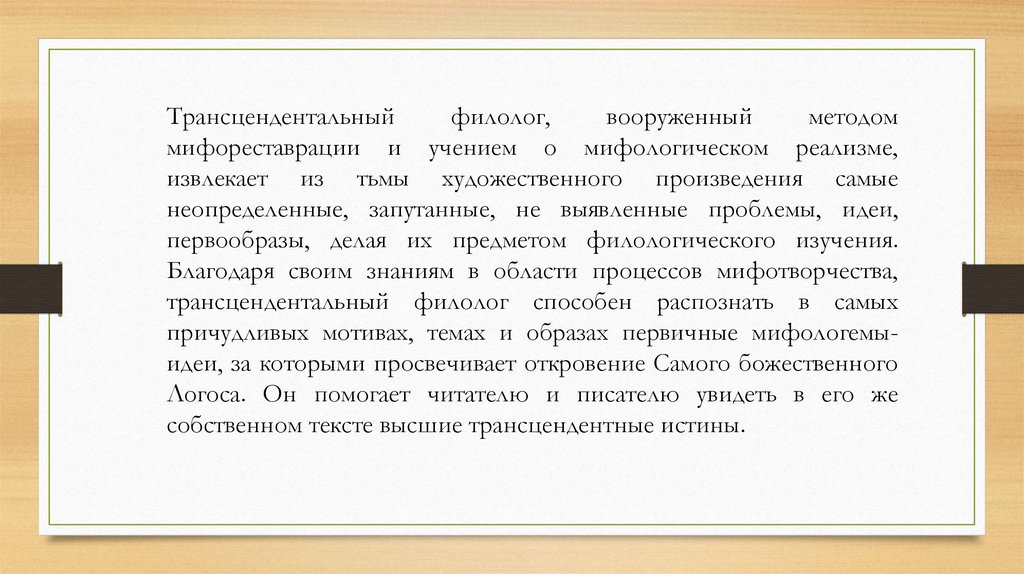 Трансцендентальный филолог, вооруженный методом мифореставрации и учением о мифологическом реализме, извлекает из тьмы художественного произведения самые неопределенные, запутанные, не выявленные проблемы, идеи, первообразы, делая их предметом филологического изучения. Благодаря своим знаниям в области процессов мифотворчества, трансцендентальный филолог способен распознать в самых причудливых мотивах, темах и образах первичные мифологемы-идеи, за которыми просвечивает откровение Самого божественного Логоса. Он помогает читателю и писателю увидеть в его же собственном тексте высшие трансцендентные истины.